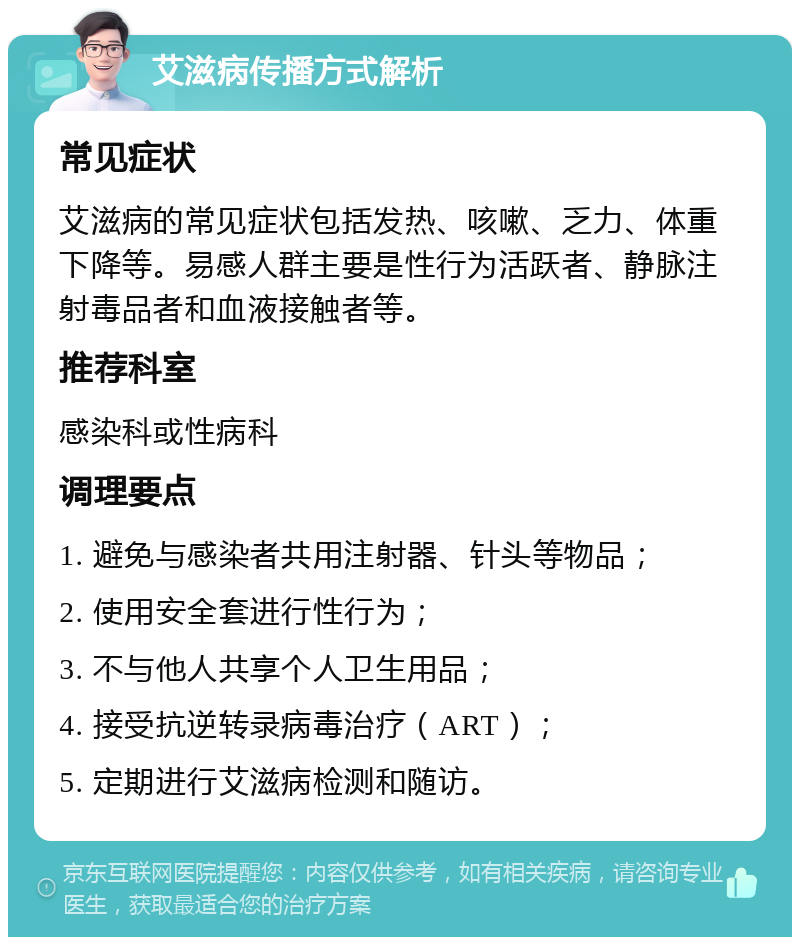 艾滋病传播方式解析

常见症状

艾滋病的常见症状包括发热、咳嗽、乏力、体重下降等。易感人群主要是性行为活跃者、静脉注射毒品者和血液接触者等。

推荐科室

感染科或性病科

调理要点

1. 避免与感染者共用注射器、针头等物品；

2. 使用安全套进行性行为；

3. 不与他人共享个人卫生用品；

4. 接受抗逆转录病毒治疗（ART）；

5. 定期进行艾滋病检测和随访。

京东互联网医院提醒您：内容仅供参考，如有相关疾病，请咨询专业医生，获取最适合您的治疗方案